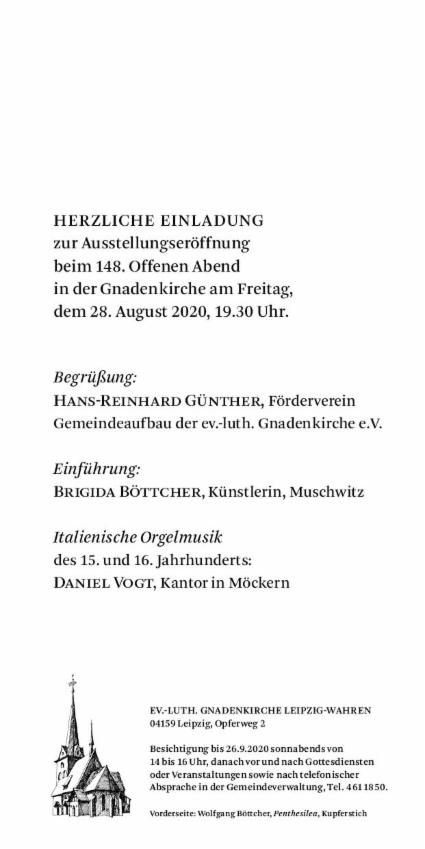 HERZLICHE EINLADUNG
zur Ausstellungseröffnung
beim 148. Offenen Abend
in der Gnadenkirche am Freitag,
dem 28. August 2020, 19.30 Uhr.

Begrüßung:
HANS-REINHARD GÜNTHER, Förderverein Gemeindeaufbau der ev.-luth. Gnadenkirche e.V.

Einführung:
BRIGIDA BÖTTCHER, Künstlerin, Muschwitz

Italienische Orgelmusik
des 15. und 16. Jahrhunderts:
DANIEL VOGT, Kantor in Möckern

EV.-LUTH. GNADENKIRCHE LEIPZIG-WAHREN
04159 Leipzig, Opferweg 2

Besichtigung bis 26.9.2020 sonnabends von 14 bis 16 Uhr, danach vor und nach Gottesdiensten oder Veranstaltungen sowie nach telefonischer Absprache in der Gemeindeverwaltung, Tel. 461 1850.

Vorderseite: Wolfgang Böttcher, Penthesilea, Kupferstich